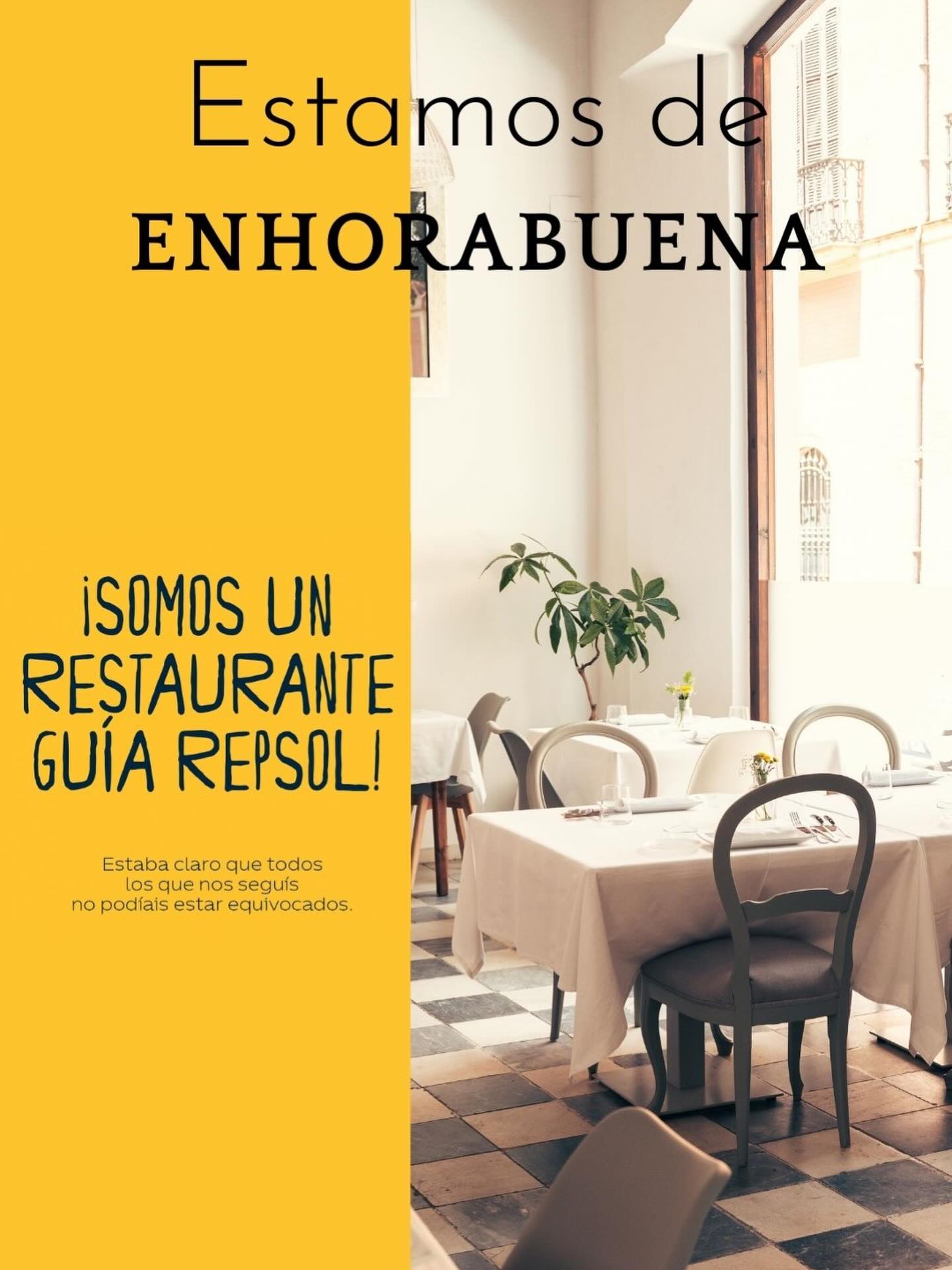 Estamos de
ENHORABUENA

¡SOMOS UN RESTAURANTE GUÍA REPSOL!

Estaba claro que todos los que nos seguís no podíais estar equivocados.